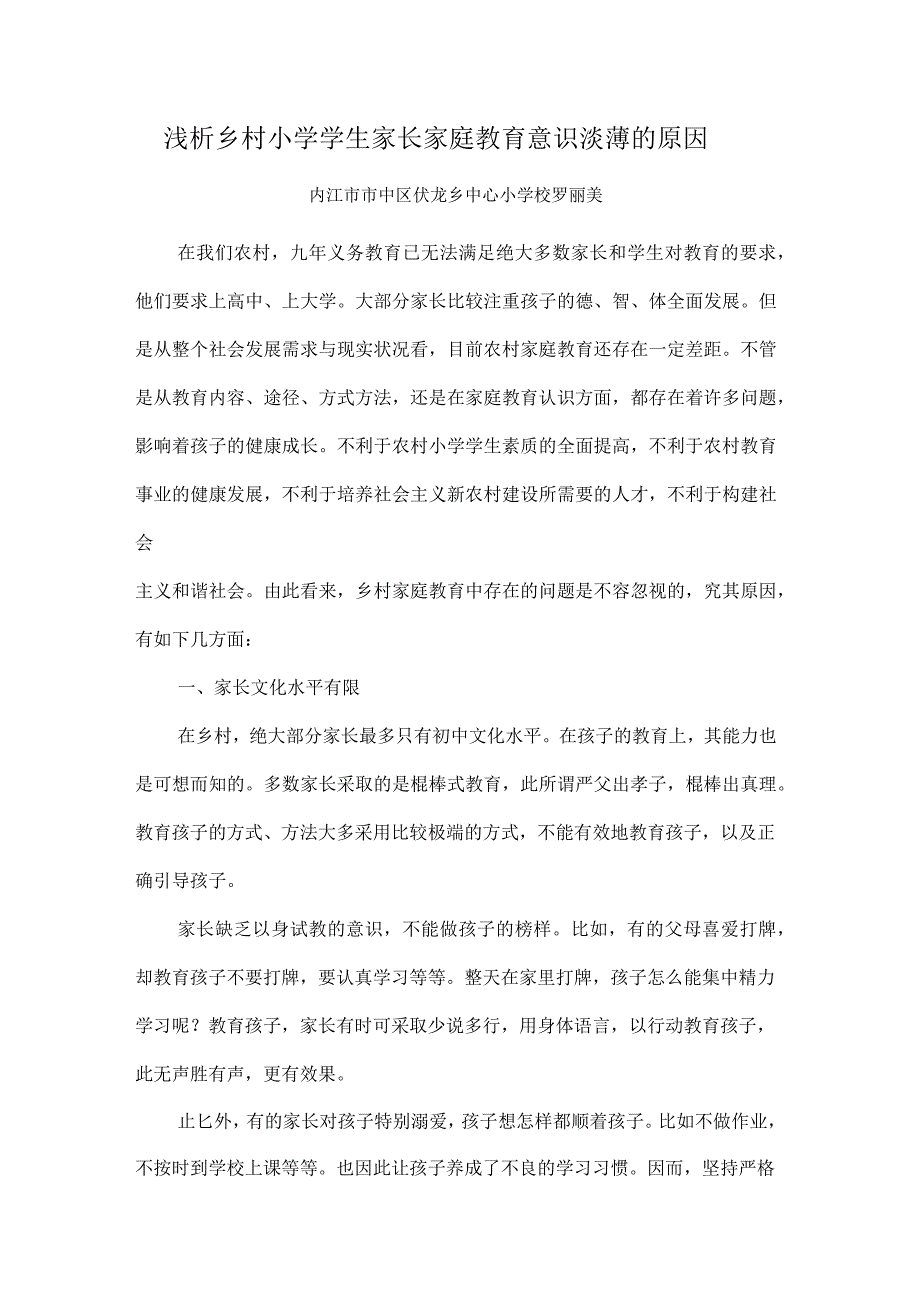 浅析乡村小学学生家长家庭教育意识淡薄的原因

内江市市中区伏龙乡中心小学校罗丽美

在我们农村，九年义务教育已无法满足绝大多数家长和学生对教育的要求，他们要求上高中、上大学。大部分家长比较注重孩子的德、智、体全面发展。但是从整个社会发展需求与现实状况看，目前农村家庭教育还存在一定差距。不管是从教育内容、途径、方式方法，还是在家庭教育认识方面，都存在着许多问题，影响着孩子的健康成长。不利于农村小学学生素质的全面提高，不利于农村教育事业的健康发展，不利于培养社会主义新农村建设所需要的人才，不利于构建社会

主义和谐社会。由此看来，乡村家庭教育中存在的问题是不容忽视的，究其原因，有如下几方面：

一、家长文化水平有限

在乡村，绝大部分家长最多只有初中文化水平。在孩子的教育上，其能力也是可想而知的。多数家长采取的是棍棒式教育，此所谓严父出孝子，棍棒出真理。教育孩子的方式、方法大多采用比较极端的方式，不能有效地教育孩子，以及正确引导孩子。

家长缺乏以身试教的意识，不能做孩子的榜样。比如，有的父母喜爱打牌，却教育孩子不要打牌，要认真学习等等。整天在家里打牌，孩子怎么能集中精力学习呢？教育孩子，家长有时可采取少说多行，用身体语言，以行动教育孩子，此无声胜有声，更有效果。

止匕外，有的家长对孩子特别溺爱，孩子想怎样都顺着孩子。比如不做作业，不按时到学校上课等等。也因此让孩子养成了不良的学习习惯。因而，坚持严格